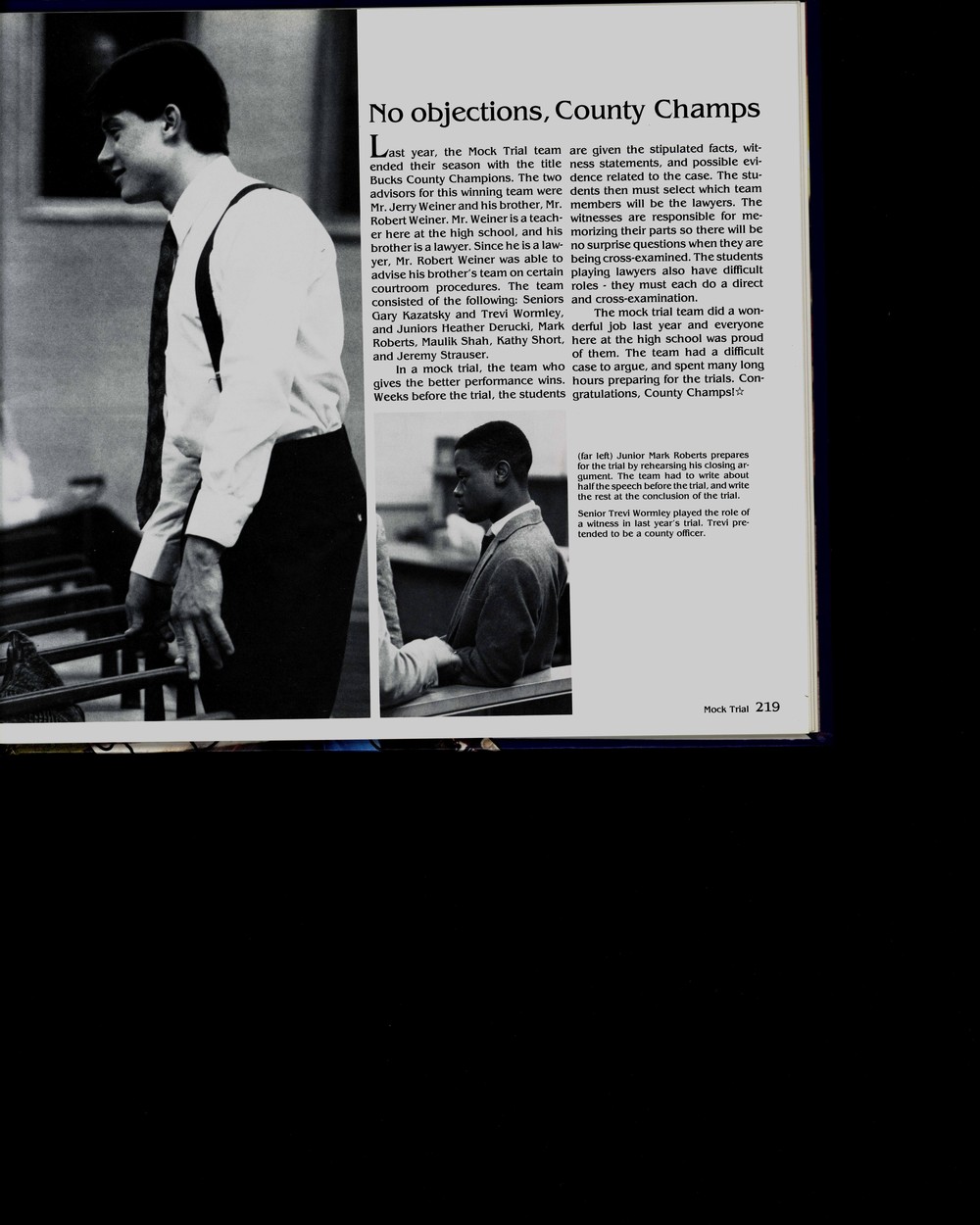 No objections, County Champs

Last year, the Mock Trial team ended their season with the title Bucks County Champions. The two advisors for this winning team were Mr. Jerry Weiner and his brother, Mr. Robert Weiner. Mr. Weiner is a teacher here at the high school, and his brother is a lawyer. Since he is a lawyer, Mr. Robert Weiner was able to advise his brother's team on certain courtroom procedures. The team consisted of the following: Seniors Gary Kazatsky and Trevi Wormley, and Juniors Heather Derucki, Mark Roberts, Maulik Shah, Kathy Short, and Jeremy Strauser.

In a mock trial, the team who gives the better performance wins. Weeks before the trial, the students are given the stipulated facts, witness statements, and possible evidence related to the case. The students then must select which team members will be the lawyers. The witnesses are responsible for memorizing their parts so there will be no surprise questions when they are being cross-examined. The students playing lawyers also have difficult roles - they must each do a direct and cross-examination.

The mock trial team did a wonderful job last year and everyone here at the high school was proud of them. The team had a difficult case to argue, and spent many long hours preparing for the trials. Congratulations, County Champs!☆

(far left) Junior Mark Roberts prepares for the trial by rehearsing his closing argument. The team had to write about half the speech before the trial, and write the rest at the conclusion of the trial.

Senior Trevi Wormley played the role of a witness in last year's trial. Trevi pretended to be a county officer.

Mock Trial 219